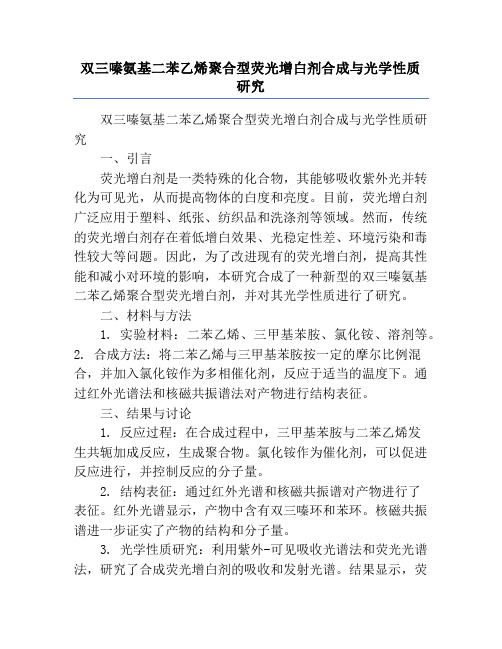 双三嗪氨基二苯乙烯聚合型荧光增白剂合成与光学性质研究

双三嗪氨基二苯乙烯聚合型荧光增白剂合成与光学性质研究

一、引言

荧光增白剂是一类特殊的化合物，其能够吸收紫外光并转化为可见光，从而提高物体的白度和亮度。目前，荧光增白剂广泛应用于塑料、纸张、纺织品和洗涤剂等领域。然而，传统的荧光增白剂存在着低增白效果、光稳定性差、环境污染和毒性较大等问题。因此，为了改进现有的荧光增白剂，提高其性能和减小对环境的影响，本研究合成了一种新型的双三嗪氨基二苯乙烯聚合型荧光增白剂，并对其光学性质进行了研究。

二、材料与方法

1. 实验材料：二苯乙烯、三甲基苯胺、氯化铵、溶剂等。
2. 合成方法：将二苯乙烯与三甲基苯胺按一定的摩尔比例混合，并加入氯化铵作为多相催化剂，反应于适当的温度下。通过红外光谱法和核磁共振谱法对产物进行结构表征。

三、结果与讨论

1. 反应过程：在合成过程中，三甲基苯胺与二苯乙烯发生共轭加成反应，生成聚合物。氯化铵作为催化剂，可以促进反应进行，并控制反应的分子量。

2. 结构表征：通过红外光谱和核磁共振谱对产物进行了表征。红外光谱显示，产物中含有双三嗪环和苯环。核磁共振谱进一步证实了产物的结构和分子量。

3. 光学性质研究：利用紫外-可见吸收光谱法和荧光光谱法，研究了合成荧光增白剂的吸收和发射光谱。结果显示，荧